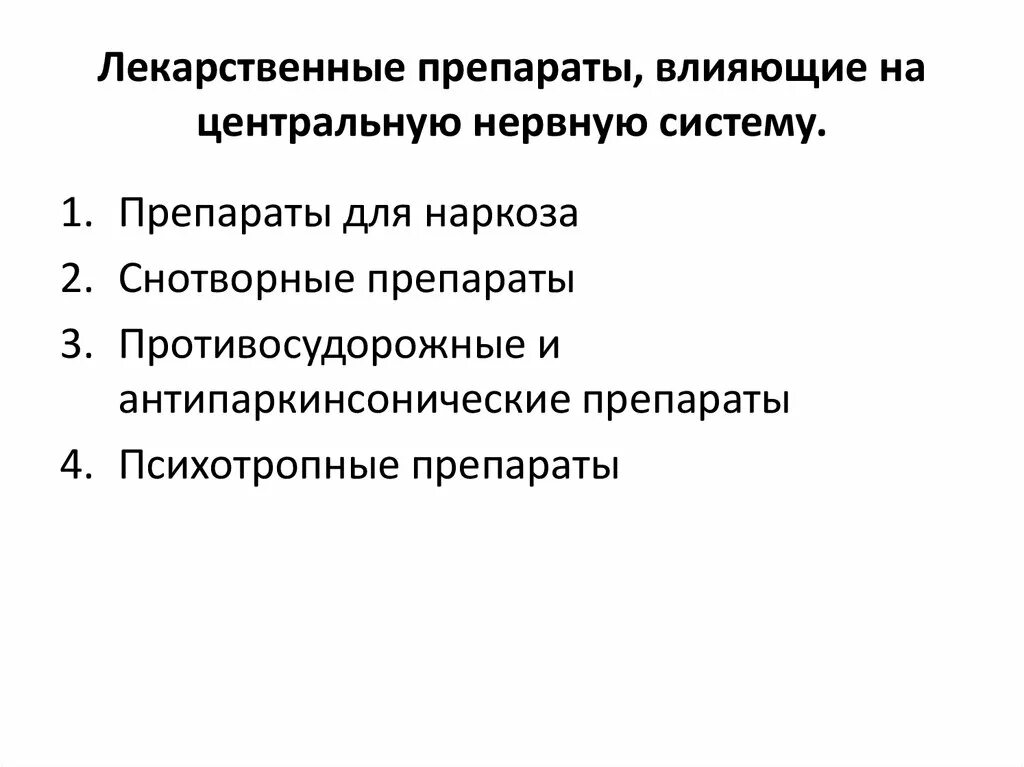 Лекарственные препараты, влияющие на центральную нервную систему.

1. Препараты для наркоза
2. Снотворные препараты
3. Противосудорожные и антипаркинсонические препараты
4. Психотропные препараты